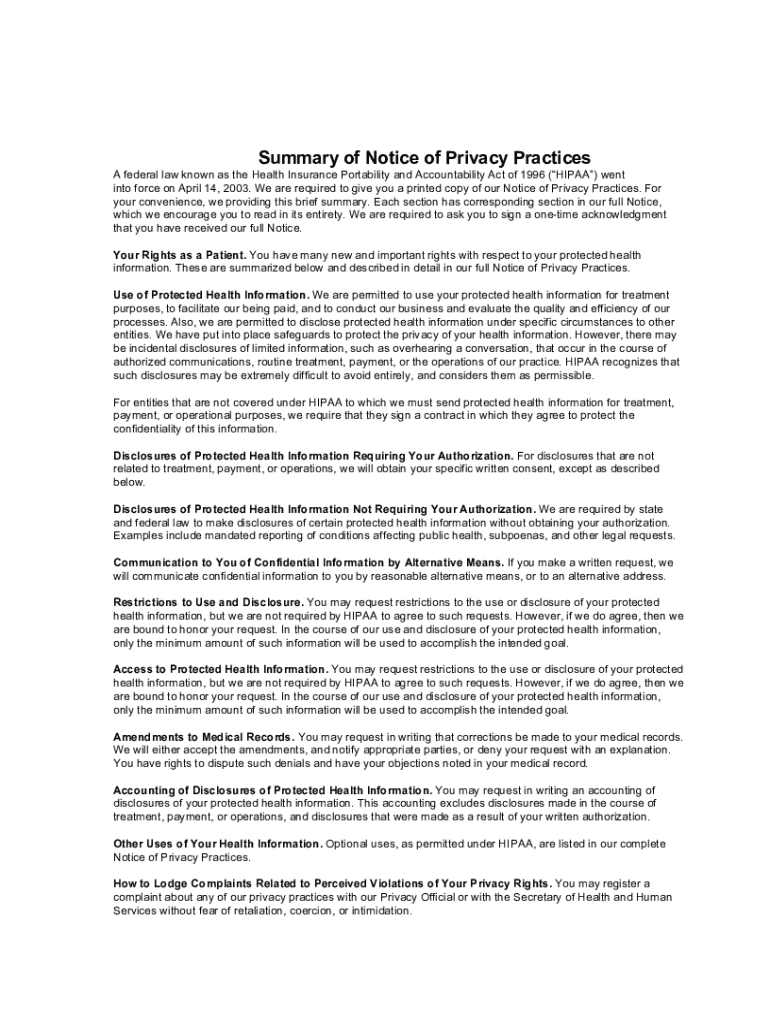 Summary of Notice of Privacy Practices

A federal law known as the Health Insurance Portability and Accountability Act of 1996 ("HIPAA") went into force on April 14, 2003. We are required to give you a printed copy of our Notice of Privacy Practices. For your convenience, we providing this brief summary. Each section has corresponding section in our full Notice, which we encourage you to read in its entirety. We are required to ask you to sign a one-time acknowledgment that you have received our full Notice.

Your Rights as a Patient. You have many new and important rights with respect to your protected health information. These are summarized below and described in detail in our full Notice of Privacy Practices.

Use of Protected Health Information. We are permitted to use your protected health information for treatment purposes, to facilitate our being paid, and to conduct our business and evaluate the quality and efficiency of our processes. Also, we are permitted to disclose protected health information under specific circumstances to other entities. We have put into place safeguards to protect the privacy of your health information. However, there may be incidental disclosures of limited information, such as overhearing a conversation, that occur in the course of authorized communications, routine treatment, payment, or the operations of our practice. HIPAA recognizes that such disclosures may be extremely difficult to avoid entirely, and considers them as permissible.

For entities that are not covered under HIPAA to which we must send protected health information for treatment, payment, or operational purposes, we require that they sign a contract in which they agree to protect the confidentiality of this information.

Disclosures of Protected Health Information Requiring Your Authorization. For disclosures that are not related to treatment, payment, or operations, we will obtain your specific written consent, except as described below.

Disclosures of Protected Health Information Not Requiring Your Authorization. We are required by state and federal law to make disclosures of certain protected health information without obtaining your authorization. Examples include mandated reporting of conditions affecting public health, subpoenas, and other legal requests.

Communication to You of Confidential Information by Alternative Means. If you make a written request, we will communicate confidential information to you by reasonable alternative means, or to an alternative address.

Restrictions to Use and Disclosure. You may request restrictions to the use or disclosure of your protected health information, but we are not required by HIPAA to agree to such requests. However, if we do agree, then we are bound to honor your request. In the course of our use and disclosure of your protected health information, only the minimum amount of such information will be used to accomplish the intended goal.

Access to Protected Health Information. You may request restrictions to the use or disclosure of your protected health information, but we are not required by HIPAA to agree to such requests. However, if we do agree, then we are bound to honor your request. In the course of our use and disclosure of your protected health information, only the minimum amount of such information will be used to accomplish the intended goal.

Amendments to Medical Records. You may request in writing that corrections be made to your medical records. We will either accept the amendments, and notify appropriate parties, or deny your request with an explanation. You have rights to dispute such denials and have your objections noted in your medical record.

Accounting of Disclosures of Protected Health Information. You may request in writing an accounting of disclosures of your protected health information. This accounting excludes disclosures made in the course of treatment, payment, or operations, and disclosures that were made as a result of your written authorization.

Other Uses of Your Health Information. Optional uses, as permitted under HIPAA, are listed in our complete Notice of Privacy Practices.

How to Lodge Complaints Related to Perceived Violations of Your Privacy Rights. You may register a complaint about any of our privacy practices with our Privacy Official or with the Secretary of Health and Human Services without fear of retaliation, coercion, or intimidation.